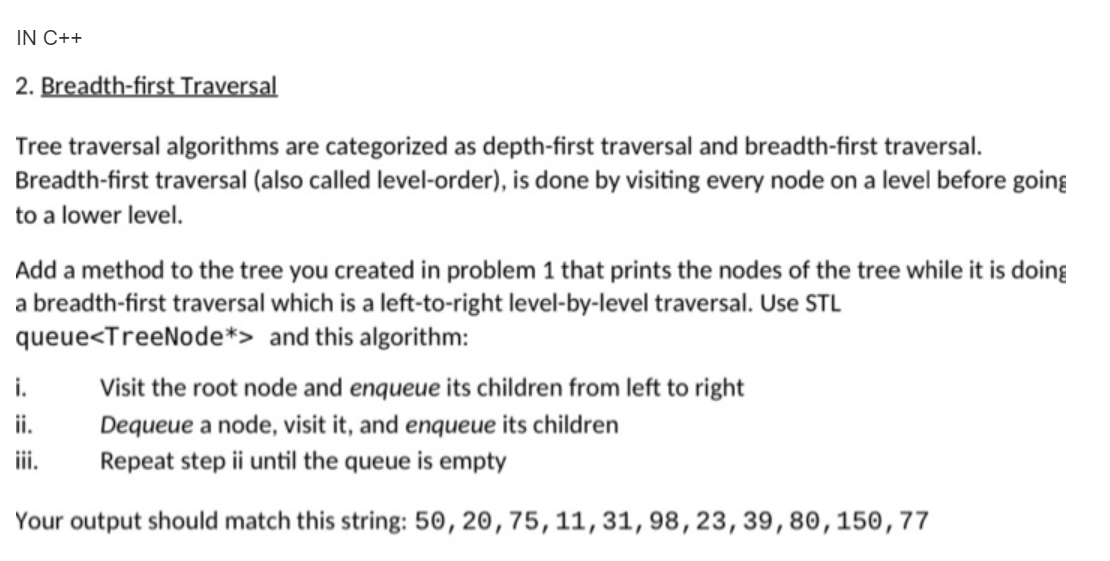 IN C++

2. Breadth-first Traversal

Tree traversal algorithms are categorized as depth-first traversal and breadth-first traversal. Breadth-first traversal (also called level-order), is done by visiting every node on a level before going to a lower level.

Add a method to the tree you created in problem 1 that prints the nodes of the tree while it is doing a breadth-first traversal which is a left-to-right level-by-level traversal. Use STL queue<TreeNode*> and this algorithm:

i. Visit the root node and enqueue its children from left to right
ii. Dequeue a node, visit it, and enqueue its children
iii. Repeat step ii until the queue is empty

Your output should match this string: 50,20,75,11,31,98,23,39,80,150,77